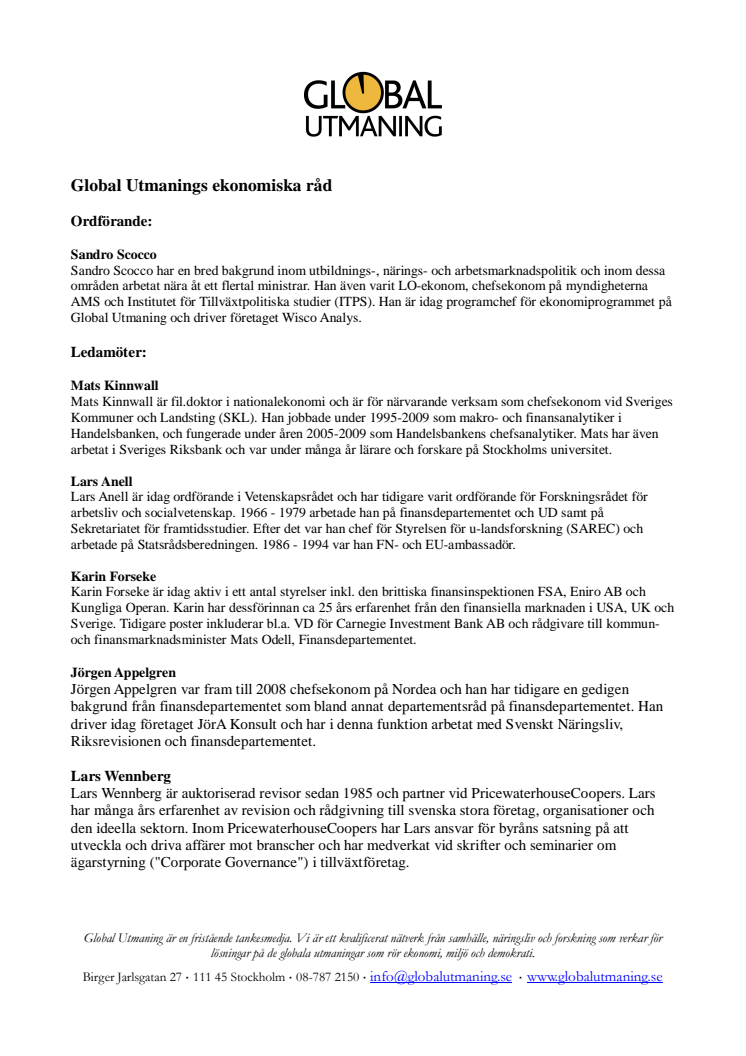 GLOBAL UTMANING

Global Utmanings ekonomiska råd

Ordförande:

Sandro Scocco
Sandro Scocco har en bred bakgrund inom utbildnings-, närings- och arbetsmarknadspolitik och inom dessa områden arbetat nära åt ett flertal ministrar. Han även varit LO-ekonom, chefsekonom på myndigheterna AMS och Institutet för Tillväxtpolitiska studier (ITPS). Han är idag programchef för ekonomiprogrammet på Global Utmaning och driver företaget Wisco Analys.

Ledamöter:

Mats Kinnwall
Mats Kinnwall är fil.doktor i nationalekonomi och är för närvarande verksam som chefsekonom vid Sveriges Kommuner och Landsting (SKL). Han jobbade under 1995-2009 som makro- och finansanalytiker i Handelsbanken, och fungerade under åren 2005-2009 som Handelsbankens chefsanalytiker. Mats har även arbetat i Sveriges Riksbank och var under många år lärare och forskare på Stockholms universitet.

Lars Anell
Lars Anell är idag ordförande i Vetenskapsrådet och har tidigare varit ordförande för Forskningsrådet för arbetsliv och socialvetenskap. 1966 - 1979 arbetade han på finansdepartementet och UD samt på Sekretariatet för framtidsstudier. Efter det var han chef för Styrelsen för u-landsforskning (SAREC) och arbetade på Statsrådsberedningen. 1986 - 1994 var han FN- och EU-ambassadör.

Karin Forseke
Karin Forseke är idag aktiv i ett antal styrelser inkl. den brittiska finansinspektionen FSA, Eniro AB och Kungliga Operan. Karin har dessförinnan ca 25 års erfarenhet från den finansiella marknaden i USA, UK och Sverige. Tidigare poster inkluderar bl.a. VD för Carnegie Investment Bank AB och rådgivare till kommun- och finansmarknadsminister Mats Odell, Finansdepartementet.

Jörgen Appelgren
Jörgen Appelgren var fram till 2008 chefsekonom på Nordea och han har tidigare en gedigen bakgrund från finansdepartementet som bland annat departementsråd på finansdepartementet. Han driver idag företaget JörA Konsult och har i denna funktion arbetat med Svenskt Näringsliv, Riksrevisionen och finansdepartementet.

Lars Wennberg
Lars Wennberg är auktoriserad revisor sedan 1985 och partner vid PricewaterhouseCoopers. Lars har många års erfarenhet av revision och rådgivning till svenska stora företag, organisationer och den ideella sektorn. Inom PricewaterhouseCoopers har Lars ansvar för byråns satsning på att utveckla och driva affärer mot branscher och har medverkat vid skrifter och seminarier om ägarstyrning ("Corporate Governance") i tillväxtföretag.

Global Utmaning är en fristående tankesmedja. Vi är ett kvalificerat nätverk från samhälle, näringsliv och forskning som verkar för lösningar på de globala utmaningar som rör ekonomi, miljö och demokrati.

Birger Jarlsgatan 27 · 111 45 Stockholm · 08-787 2150 · info@globalutmaning.se · www.globalutmaning.se